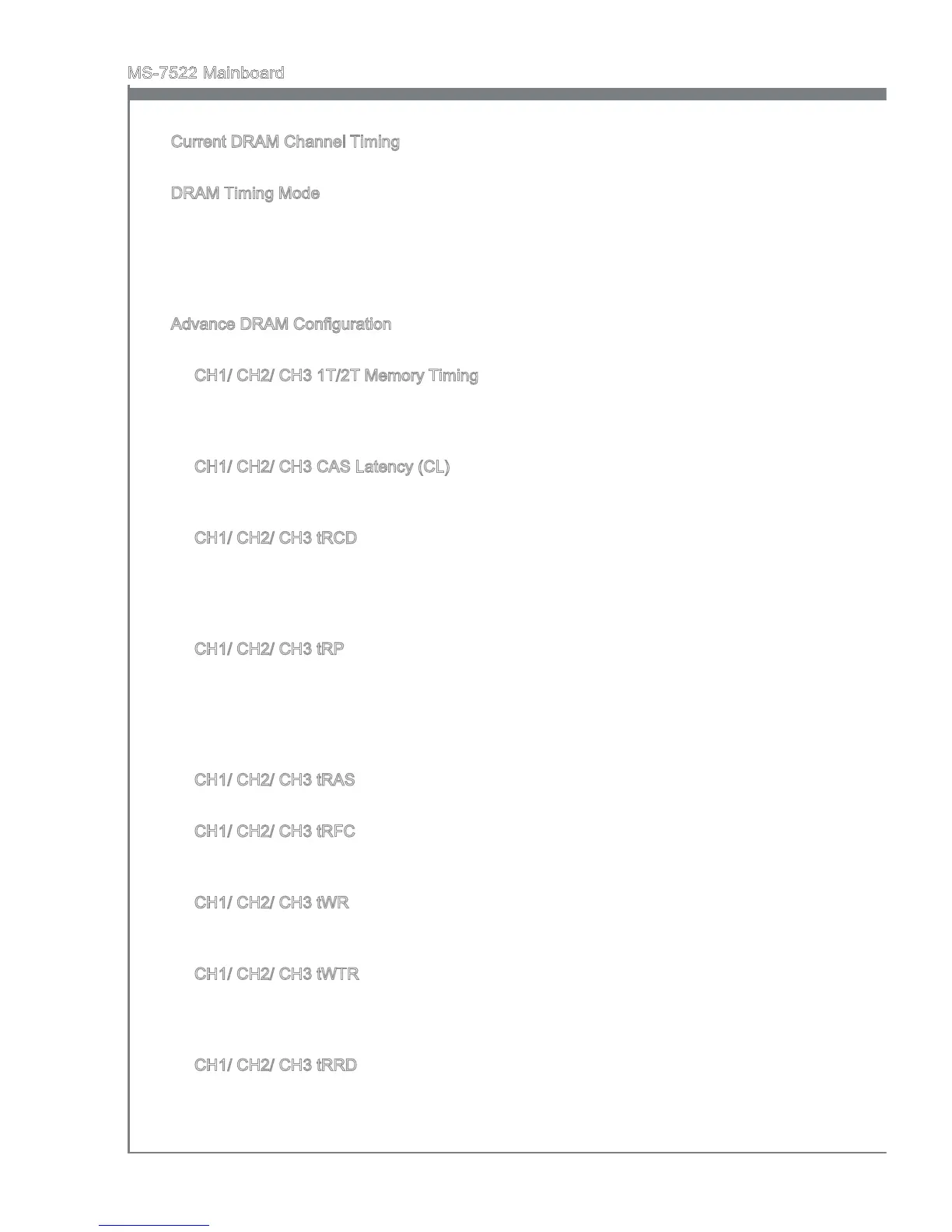 MS-7522 Mainboard

Current DRAM Channel Timing

DRAM Timing Mode

Advance DRAM Configuration

CH1/ CH2/ CH3 1T/2T Memory Timing

CH1/ CH2/ CH3 CAS Latency (CL)

CH1/ CH2/ CH3 tRCD

CH1/ CH2/ CH3 tRP

CH1/ CH2/ CH3 tRAS

CH1/ CH2/ CH3 tRFC

CH1/ CH2/ CH3 tWR

CH1/ CH2/ CH3 tWTR

CH1/ CH2/ CH3 tRRD